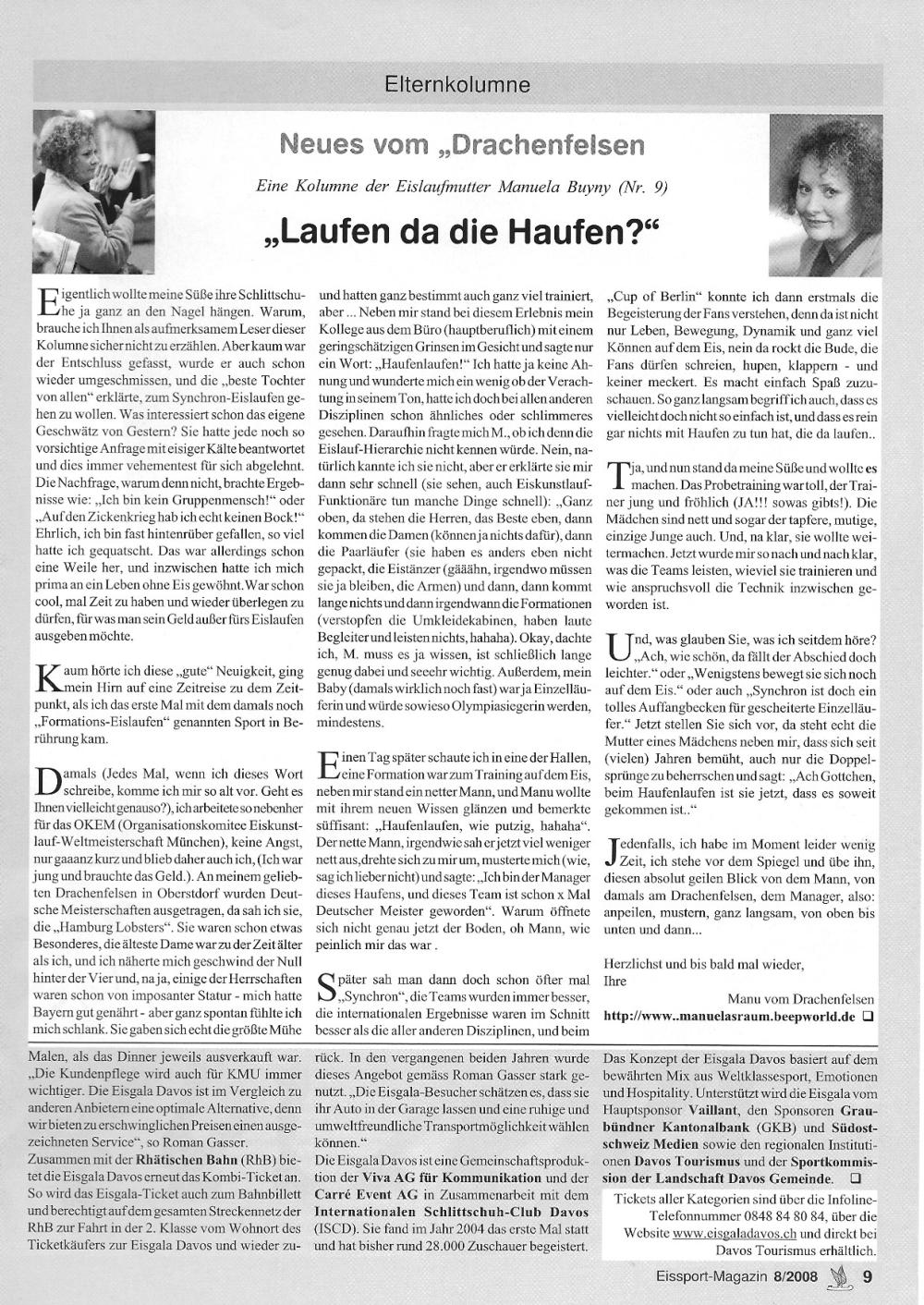 Elternkolumne

Neues vom „Drachenfelsen

Eine Kolumne der Eislaufmutter Manuela Buyny (Nr. 9)

„Laufen da die Haufen?“

Eigentlich wollte meine Süße ihre Schlittschuhe ja ganz an den Nagel hängen. Warum, brauche ich Ihnen als aufmerksamem Leser dieser Kolumne sicher nicht zu erzählen. Aber kaum war der Entschluss gefasst, wurde er auch schon wieder umgeschmissen, und die „beste Tochter von allen“ erklärte, zum Synchron-Eislaufen gehen zu wollen. Was interessiert schon das eigene Geschwätz von Gestern? Sie hatte jede noch so vorsichtige Anfrage mit eisiger Kälte beantwortet und dies immer vehementest für sich abgelehnt. Die Nachfrage, warum denn nicht, brachte Ergebnisse wie: „Ich bin kein Gruppenmensch!“ oder „Auf den Zickenkrieg hab ich echt keinen Bock!“ Ehrlich, ich bin fast hintenrüber gefallen, so viel hatte ich gequatscht. Das war allerdings schon eine Weile her, und inzwischen hatte ich mich prima an ein Leben ohne Eis gewöhnt. War schon cool, mal Zeit zu haben und wieder überlegen zu dürfen, für was man sein Geld außer fürs Eislaufen ausgeben möchte.

Kaum hörte ich diese „gute“ Neuigkeit, ging mein Hirn auf eine Zeitreise zu dem Zeitpunkt, als ich das erste Mal mit dem damals noch „Formations-Eislaufen“ genannten Sport in Berührung kam.

Damals (Jedes Mal, wenn ich dieses Wort schreibe, komme ich mir so alt vor. Geht es Ihnen vielleicht genauso?), ich arbeitete so nebenher für das OKEM (Organisationskomitee Eiskunstlauf-Weltmeisterschaft München), keine Angst, nur gaaanz kurz und blieb daher auch ich, (Ich war jung und brauchte das Geld.). An meinem geliebten Drachenfelsen in Oberstdorf wurden Deutsche Meisterschaften ausgetragen, da sah ich sie, die „Hamburg Lobsters“. Sie waren schon etwas Besonderes, die älteste Dame war zu der Zeit älter als ich, und ich näherte mich geschwind der Null hinter der Vier und, na ja, einige der Herrschaften waren schon von imposanter Statur - mich hatte Bayern gut genährt - aber ganz spontan fühlte ich mich schlank. Sie gaben sich echt die größte Mühe und hatten ganz bestimmt auch ganz viel trainiert, aber ... Neben mir stand bei diesem Erlebnis mein Kollege aus dem Büro (hauptberuflich) mit einem geringschätzigen Grinsen im Gesicht und sagte nur ein Wort: „Haufenlaufen!“ Ich hatte ja keine Ahnung und wunderte mich ein wenig ob der Verachtung in seinem Ton, hatte ich doch bei allen anderen Disziplinen schon ähnliches oder schlimmeres gesehen. Daraufhin fragte mich M., ob ich denn die Eislauf-Hierarchie nicht kennen würde. Nein, natürlich kannte ich sie nicht, aber er erklärte sie mir dann sehr schnell (sie sehen, auch Eiskunstlauf-Funktionäre tun manche Dinge schnell): „Ganz oben, da stehen die Herren, das Beste eben, dann kommen die Damen (können ja nichts dafür), dann die Paarläufer (sie haben es anders eben nicht gepackt, die Eistänzer (gääähn, irgendwo müssen sie ja bleiben, die Armen) und dann, dann kommt lange nichts und dann irgendwann die Formationen (verstopfen die Umkleidekabinen, haben laute Begleiter und leisten nichts, hahaha). Okay, dachte ich, M. muss es ja wissen, ist schließlich lange genug dabei und seeehr wichtig. Außerdem, mein Baby (damals wirklich noch fast) war ja Einzelläuferin und würde sowieso Olympiasiegerin werden, mindestens.

Einen Tag später schaute ich in eine der Hallen, eine Formation war zum Training auf dem Eis, neben mir stand ein netter Mann, und Manu wollte mit ihrem neuen Wissen glänzen und bemerkte süffisant: „Haufenlaufen, wie putzig, hahaha“. Der nette Mann, irgendwie sah er jetzt viel weniger nett aus, drehte sich zu mir um, musterte mich (wie, sag ich lieber nicht) und sagte: „Ich bin der Manager dieses Haufens, und dieses Team ist schon x Mal Deutscher Meister geworden“. Warum öffnete sich nicht genau jetzt der Boden, oh Mann, wie peinlich mir das war .

Später sah man dann doch schon öfter mal „Synchron“, die Teams wurden immer besser, die internationalen Ergebnisse waren im Schnitt besser als die aller anderen Disziplinen, und beim „Cup of Berlin“ konnte ich dann erstmals die Begeisterung der Fans verstehen, denn da ist nicht nur Leben, Bewegung, Dynamik und ganz viel Können auf dem Eis, nein da rockt die Bude, die Fans dürfen schreien, hupen, klappern - und keiner meckert. Es macht einfach Spaß zuzuschauen. So ganz langsam begriff ich auch, dass es vielleicht doch nicht so einfach ist, und dass es rein gar nichts mit Haufen zu tun hat, die da laufen..

Tja, und nun stand da meine Süße und wollte es machen. Das Probetraining war toll, der Trainer jung und fröhlich (JA!!! sowas gibts!). Die Mädchen sind nett und sogar der tapfere, mutige, einzige Junge auch. Und, na klar, sie wollte weitermachen. Jetzt wurde mir so nach und nach klar, was die Teams leisten, wieviel sie trainieren und wie anspruchsvoll die Technik inzwischen geworden ist.

Und, was glauben Sie, was ich seitdem höre? „Ach, wie schön, da fällt der Abschied doch leichter.“ oder „Wenigstens bewegt sie sich noch auf dem Eis.“ oder auch „Synchron ist doch ein tolles Auffangbecken für gescheiterte Einzelläufer.“ Jetzt stellen Sie sich vor, da steht echt die Mutter eines Mädchens neben mir, dass sich seit (vielen) Jahren bemüht, auch nur die Doppelsprünge zu beherrschen und sagt: „Ach Gottchen, beim Haufenlaufen ist sie jetzt, dass es soweit gekommen ist..“

Jedenfalls, ich habe im Moment leider wenig Zeit, ich stehe vor dem Spiegel und übe ihn, diesen absolut geilen Blick von dem Mann, von damals am Drachenfelsen, dem Manager, also: anpeilen, mustern, ganz langsam, von oben bis unten und dann...

Herzlichst und bis bald mal wieder,
Ihre

Manu vom Drachenfelsen
http://www..manuelasraum.beepworld.de ❑

Malen, als das Dinner jeweils ausverkauft war. „Die Kundenpflege wird auch für KMU immer wichtiger. Die Eisgala Davos ist im Vergleich zu anderen Anbietern eine optimale Alternative, denn wir bieten zu erschwinglichen Preisen einen ausgezeichneten Service“, so Roman Gasser.
Zusammen mit der Rhätischen Bahn (RhB) bietet die Eisgala Davos erneut das Kombi-Ticket an. So wird das Eisgala-Ticket auch zum Bahnbillett und berechtigt auf dem gesamten Streckennetz der RhB zur Fahrt in der 2. Klasse vom Wohnort des Ticketkäufers zur Eisgala Davos und wieder zurück. In den vergangenen beiden Jahren wurde dieses Angebot gemäss Roman Gasser stark genutzt. „Die Eisgala-Besucher schätzen es, dass sie ihr Auto in der Garage lassen und eine ruhige und umweltfreundliche Transportmöglichkeit wählen können.“
Die Eisgala Davos ist eine Gemeinschaftsproduktion der Viva AG für Kommunikation und der Carré Event AG in Zusammenarbeit mit dem Internationalen Schlittschuh-Club Davos (ISCD). Sie fand im Jahr 2004 das erste Mal statt und hat bisher rund 28.000 Zuschauer begeistert.
Das Konzept der Eisgala Davos basiert auf dem bewährten Mix aus Weltklassesport, Emotionen und Hospitality. Unterstützt wird die Eisgala vom Hauptsponsor Vaillant, den Sponsoren Graubündner Kantonalbank (GKB) und Südostschweiz Medien sowie den regionalen Institutionen Davos Tourismus und der Sportkommission der Landschaft Davos Gemeinde. ❑

Tickets aller Kategorien sind über die Infoline-Telefonnummer 0848 84 80 84, über die Website www.eisgaladavos.ch und direkt bei Davos Tourismus erhältlich.

Eissport-Magazin 8/2008 9